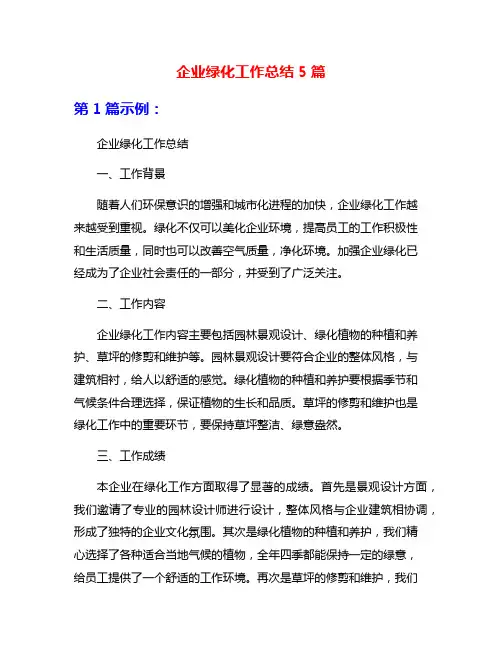 企业绿化工作总结 5 篇

第 1 篇示例：

企业绿化工作总结

一、工作背景

随着人们环保意识的增强和城市化进程的加快，企业绿化工作越来越受到重视。绿化不仅可以美化企业环境，提高员工的工作积极性和生活质量，同时也可以改善空气质量，净化环境。加强企业绿化已经成为了企业社会责任的一部分，并受到了广泛关注。

二、工作内容

企业绿化工作内容主要包括园林景观设计、绿化植物的种植和养护、草坪的修剪和维护等。园林景观设计要符合企业的整体风格，与建筑相衬，给人以舒适的感觉。绿化植物的种植和养护要根据季节和气候条件合理选择，保证植物的生长和品质。草坪的修剪和维护也是绿化工作中的重要环节，要保持草坪整洁、绿意盎然。

三、工作成绩

本企业在绿化工作方面取得了显著的成绩。首先是景观设计方面，我们邀请了专业的园林设计师进行设计，整体风格与企业建筑相协调，形成了独特的企业文化氛围。其次是绿化植物的种植和养护，我们精心选择了各种适合当地气候的植物，全年四季都能保持一定的绿意，给员工提供了一个舒适的工作环境。再次是草坪的修剪和维护，我们